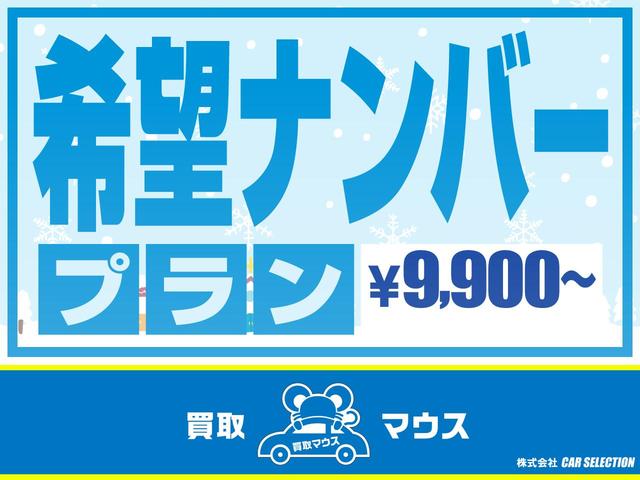 希望ナンバー

プラン ¥9,900~

買取 買取マウス マウス

株式会社 CAR SELECTION